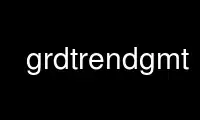 grdtrendgmt